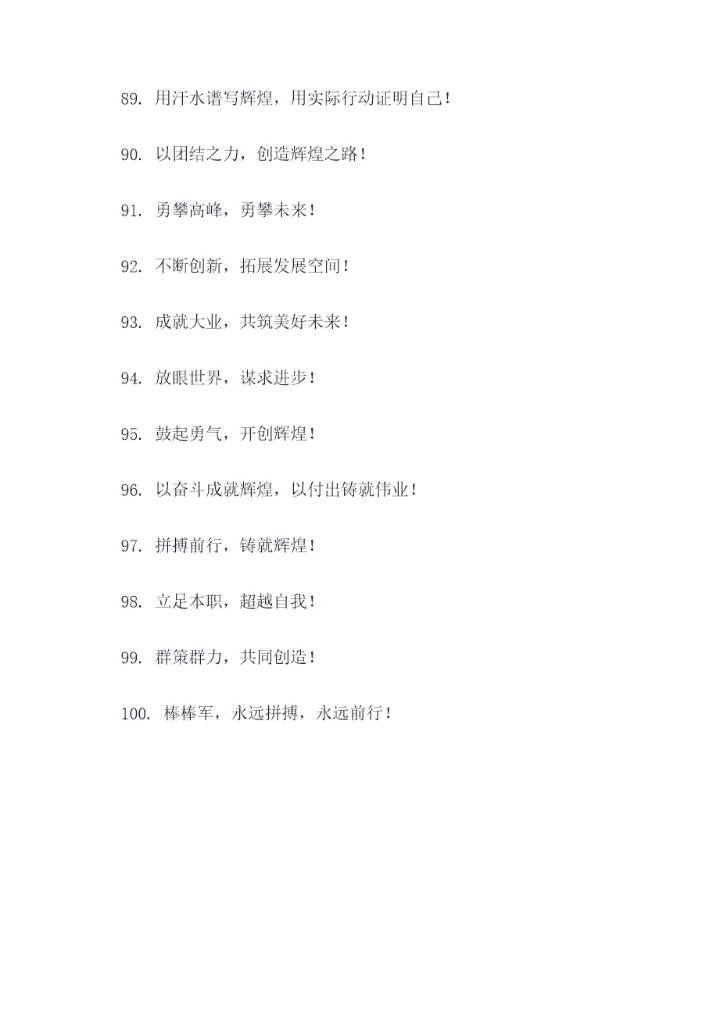 89. 用汗水谱写辉煌，用实际行动证明自己！

90. 以团结之力，创造辉煌之路！

91. 勇攀高峰，勇攀未来！

92. 不断创新，拓展发展空间！

93. 成就大业，共筑美好未来！

94. 放眼世界，谋求进步！

95. 鼓起勇气，开创辉煌！

96. 以奋斗成就辉煌，以付出铸就伟业！

97. 拼搏前行，铸就辉煌！

98. 立足本职，超越自我！

99. 群策群力，共同创造！

100. 棒棒军，永远拼搏，永远前行！